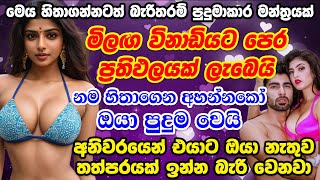 මෙය හිතාගන්නටත් බැරිතරම් පුදුමාකාර මන්ත්‍රයක්

මිලඟ විනාඩියට පෙර ප්‍රතිඵලයක් ලැබෙයි

නම හිතාගෙන අහන්නකෝ

ඔයා පුදුම වෙයි

අනිවරයෙන් එයාට ඔයා නැතුව තත්පරයක් ඉන්න බැරි වෙනවා